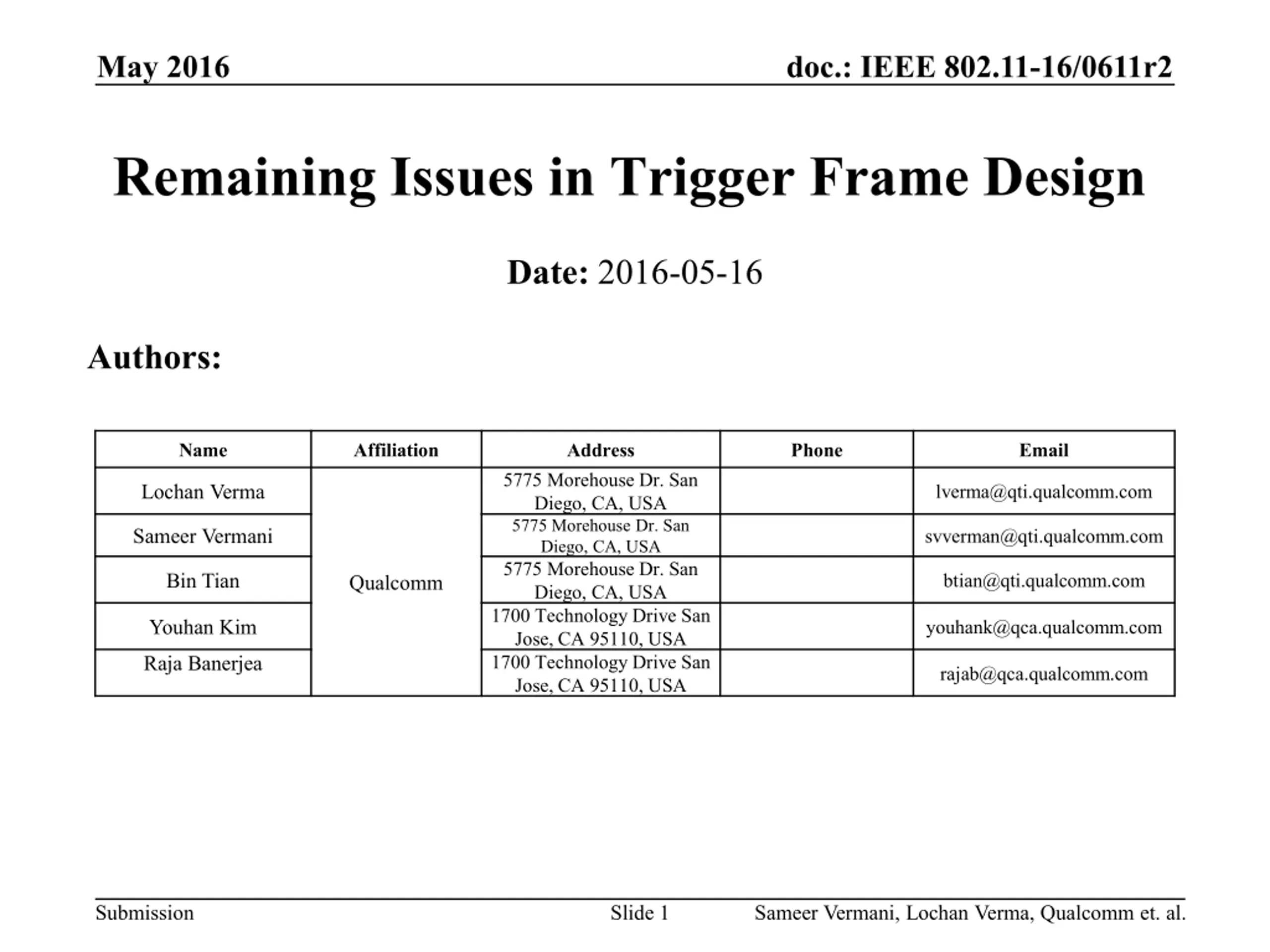 May 2016

doc.: IEEE 802.11-16/0611r2

Remaining Issues in Trigger Frame Design

Date: 2016-05-16

Authors:

| Name | Affiliation | Address | Phone | Email |
|---|---|---|---|---|
| Lochan Verma | Qualcomm | 5775 Morehouse Dr. San Diego, CA, USA | | lverma@qti.qualcomm.com |
| Sameer Vermani | | 5775 Morehouse Dr. San Diego, CA, USA | | svverman@qti.qualcomm.com |
| Bin Tian | | 5775 Morehouse Dr. San Diego, CA, USA | | btian@qti.qualcomm.com |
| Youhan Kim | | 1700 Technology Drive San Jose, CA 95110, USA | | youhank@qca.qualcomm.com |
| Raja Banerjea | | 1700 Technology Drive San Jose, CA 95110, USA | | rajab@qca.qualcomm.com |

Submission

Slide 1

Sameer Vermani, Lochan Verma, Qualcomm et. al.